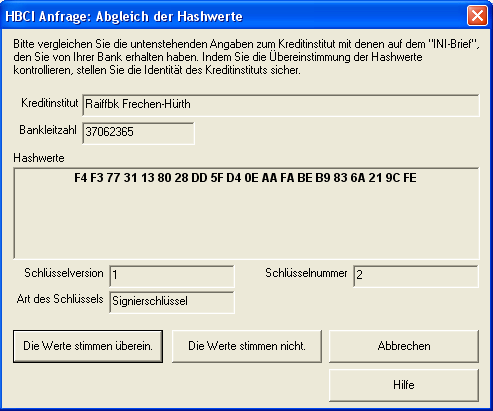 HBCI Anfrage: Abgleich der Hashwerte

Bitte vergleichen Sie die untenstehenden Angaben zum Kreditinstitut mit denen auf dem "INI-Brief", den Sie von Ihrer Bank erhalten haben. Indem Sie die Übereinstimmung der Hashwerte kontrollieren, stellen Sie die Identität des Kreditinstituts sicher.

Kreditinstitut Raiffbk Frechen-Hürth

Bankleitzahl 37062365

Hashwerte

F4 F3 77 31 13 80 28 DD 5F D4 0E AA FA BE B9 83 6A 21 9C FE

Schlüsselversion 1

Schlüsselnummer 2

Art des Schlüssels Signierschlüssel

Die Werte stimmen überein.

Die Werte stimmen nicht.

Abbrechen

Hilfe